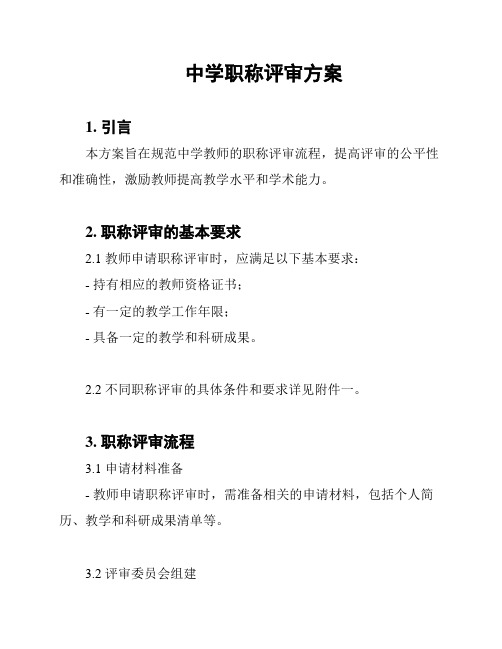 中学职称评审方案

1. 引言

本方案旨在规范中学教师的职称评审流程，提高评审的公平性和准确性，激励教师提高教学水平和学术能力。

2. 职称评审的基本要求

2.1 教师申请职称评审时，应满足以下基本要求：

- 持有相应的教师资格证书；

- 有一定的教学工作年限；

- 具备一定的教学和科研成果。

2.2 不同职称评审的具体条件和要求详见附件一。

3. 职称评审流程

3.1 申请材料准备

- 教师申请职称评审时，需准备相关的申请材料，包括个人简历、教学和科研成果清单等。

3.2 评审委员会组建